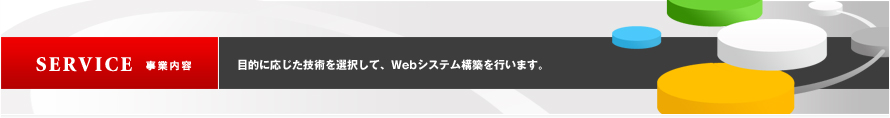 SERVICE 事業内容

目的に応じた技術を選択して、Webシステム構築を行います。